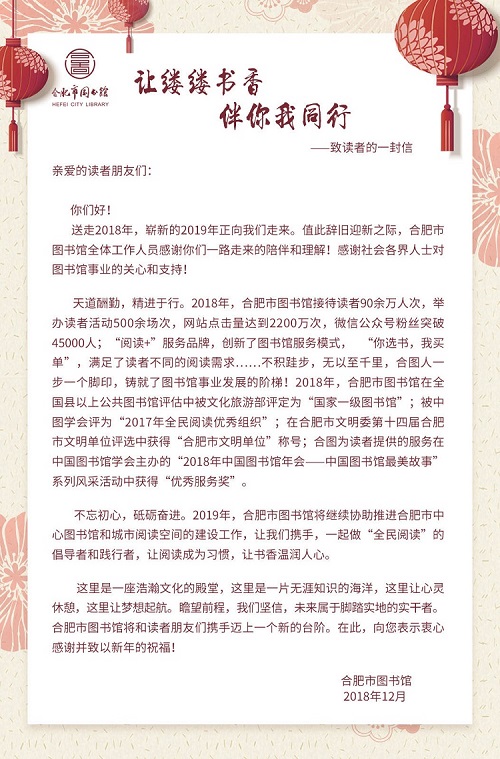 合肥市图书馆
HEFEI CITY LIBRARY

让缕缕书香
伴你我同行

——致读者的一封信

亲爱的读者朋友们：

你们好！
送走2018年，崭新的2019年正向我们走来。值此辞旧迎新之际，合肥市图书馆全体工作人员感谢你们一路走来的陪伴和理解！感谢社会各界人士对图书馆事业的关心和支持！

天道酬勤，精进于行。2018年，合肥市图书馆接待读者90余万人次，举办读者活动500余场次，网站点击量达到2200万次，微信公众号粉丝突破45000人；“阅读+”服务品牌，创新了图书馆服务模式，“你选书，我买单”，满足了读者不同的阅读需求……不积跬步，无以至千里，合图人一步一个脚印，铸就了图书馆事业发展的阶梯！2018年，合肥市图书馆在全国县以上公共图书馆评估中被文化旅游部评定为“国家一级图书馆”；被中图学会评为“2017年全民阅读优秀组织”；在合肥市文明委第十四届合肥市文明单位评选中获得“合肥市文明单位”称号；合图为读者提供的服务在中国图书馆学会主办的“2018年中国图书馆年会——中国图书馆最美故事”系列风采活动中获得“优秀服务奖”。

不忘初心，砥砺奋进。2019年，合肥市图书馆将继续协助推进合肥市中心图书馆和城市阅读空间的建设工作，让我们携手，一起做“全民阅读”的倡导者和践行者，让阅读成为习惯，让书香温润人心。

这里是一座浩瀚文化的殿堂，这里是一片无涯知识的海洋，这里让心灵休憩，这里让梦想起航。瞻望前程，我们坚信，未来属于脚踏实地的实干者。合肥市图书馆将和读者朋友们携手迈上一个新的台阶。在此，向您表示衷心感谢并致以新年的祝福！

合肥市图书馆
2018年12月